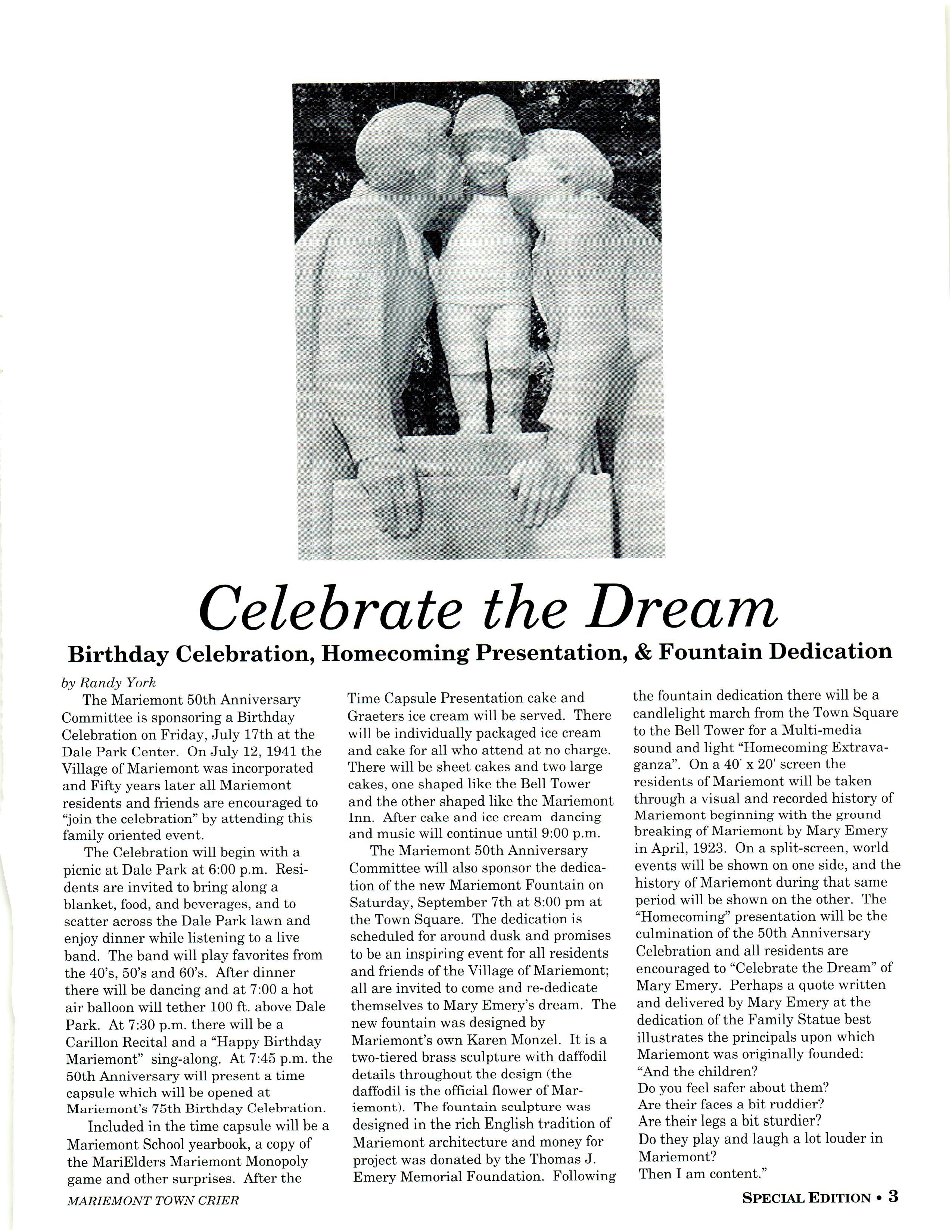 Celebrate the Dream

Birthday Celebration, Homecoming Presentation, & Fountain Dedication

by Randy York

The Mariemont 50th Anniversary Committee is sponsoring a Birthday Celebration on Friday, July 17th at the Dale Park Center. On July 12, 1941 the Village of Mariemont was incorporated and Fifty years later all Mariemont residents and friends are encouraged to "join the celebration" by attending this family oriented event.

The Celebration will begin with a picnic at Dale Park at 6:00 p.m. Residents are invited to bring along a blanket, food, and beverages, and to scatter across the Dale Park lawn and enjoy dinner while listening to a live band. The band will play favorites from the 40's, 50's and 60's. After dinner there will be dancing and at 7:00 a hot air balloon will tether 100 ft. above Dale Park. At 7:30 p.m. there will be a Carillon Recital and a "Happy Birthday Mariemont" sing-along. At 7:45 p.m. the 50th Anniversary will present a time capsule which will be opened at Mariemont's 75th Birthday Celebration.

Included in the time capsule will be a Mariemont School yearbook, a copy of the MariElders Mariemont Monopoly game and other surprises. After the Time Capsule Presentation cake and Graeters ice cream will be served. There will be individually packaged ice cream and cake for all who attend at no charge. There will be sheet cakes and two large cakes, one shaped like the Bell Tower and the other shaped like the Mariemont Inn. After cake and ice cream dancing and music will continue until 9:00 p.m.

The Mariemont 50th Anniversary Committee will also sponsor the dedication of the new Mariemont Fountain on Saturday, September 7th at 8:00 pm at the Town Square. The dedication is scheduled for around dusk and promises to be an inspiring event for all residents and friends of the Village of Mariemont; all are invited to come and re-dedicate themselves to Mary Emery's dream. The new fountain was designed by Mariemont's own Karen Monzel. It is a two-tiered brass sculpture with daffodil details throughout the design (the daffodil is the official flower of Mariemont). The fountain sculpture was designed in the rich English tradition of Mariemont architecture and money for project was donated by the Thomas J. Emery Memorial Foundation. Following the fountain dedication there will be a candlelight march from the Town Square to the Bell Tower for a Multi-media sound and light "Homecoming Extravaganza". On a 40' x 20' screen the residents of Mariemont will be taken through a visual and recorded history of Mariemont beginning with the ground breaking of Mariemont by Mary Emery in April, 1923. On a split-screen, world events will be shown on one side, and the history of Mariemont during that same period will be shown on the other. The "Homecoming" presentation will be the culmination of the 50th Anniversary Celebration and all residents are encouraged to "Celebrate the Dream" of Mary Emery. Perhaps a quote written and delivered by Mary Emery at the dedication of the Family Statue best illustrates the principals upon which Mariemont was originally founded:
"And the children?
Do you feel safer about them?
Are their faces a bit ruddier?
Are their legs a bit sturdier?
Do they play and laugh a lot louder in Mariemont?
Then I am content."

MARIEMONT TOWN CRIER

SPECIAL EDITION • 3